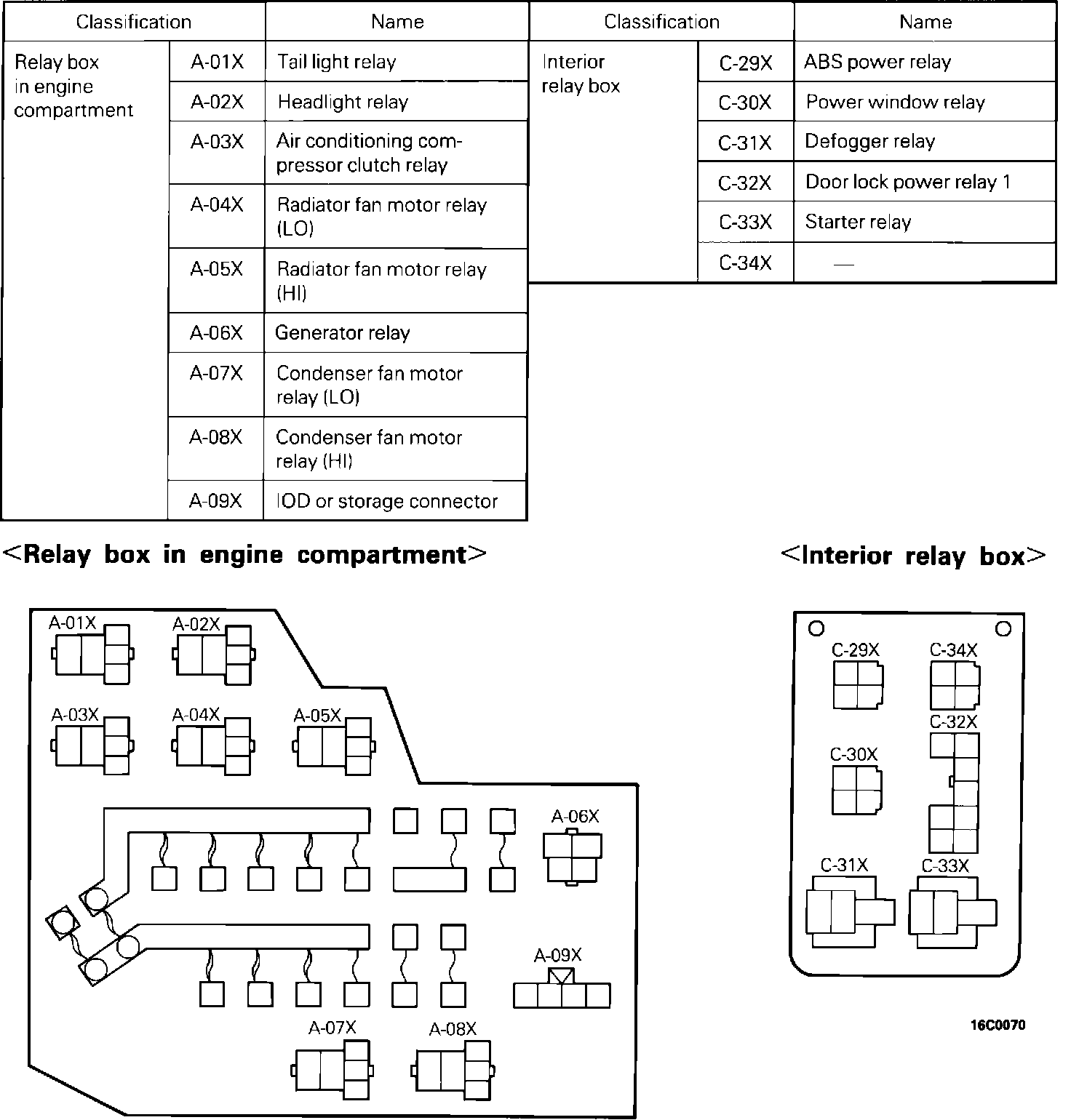 | Classification | | Name |
|---|---|---|
| Relay box in engine compartment | A-01X | Tail light relay |
| | A-02X | Headlight relay |
| | A-03X | Air conditioning compressor clutch relay |
| | A-04X | Radiator fan motor relay (LO) |
| | A-05X | Radiator fan motor relay (HI) |
| | A-06X | Generator relay |
| | A-07X | Condenser fan motor relay (LO) |
| | A-08X | Condenser fan motor relay (HI) |
| | A-09X | IOD or storage connector |

| Classification | | Name |
|---|---|---|
| Interior relay box | C-29X | ABS power relay |
| | C-30X | Power window relay |
| | C-31X | Defogger relay |
| | C-32X | Door lock power relay 1 |
| | C-33X | Starter relay |
| | C-34X | — |

<Relay box in engine compartment>

A-01X A-02X A-03X A-04X A-05X A-06X A-09X A-07X A-08X

<Interior relay box>

C-29X C-34X C-32X C-30X C-31X C-33X

16C0070